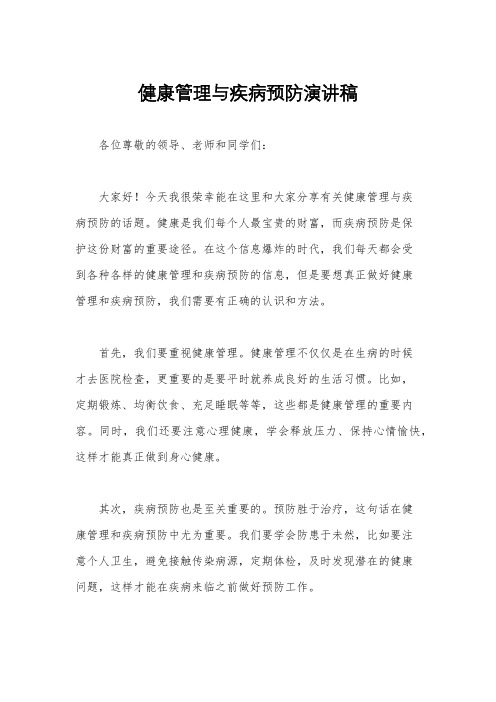 健康管理与疾病预防演讲稿

各位尊敬的领导、老师和同学们：

大家好！今天我很荣幸能在这里和大家分享有关健康管理与疾病预防的话题。健康是我们每个人最宝贵的财富，而疾病预防是保护这份财富的重要途径。在这个信息爆炸的时代，我们每天都会受到各种各样的健康管理和疾病预防的信息，但是要想真正做好健康管理和疾病预防，我们需要有正确的认识和方法。

首先，我们要重视健康管理。健康管理不仅仅是在生病的时候才去医院检查，更重要的是要平时就养成良好的生活习惯。比如，定期锻炼、均衡饮食、充足睡眠等等，这些都是健康管理的重要内容。同时，我们还要注意心理健康，学会释放压力、保持心情愉快，这样才能真正做到身心健康。

其次，疾病预防也是至关重要的。预防胜于治疗，这句话在健康管理和疾病预防中尤为重要。我们要学会防患于未然，比如要注意个人卫生，避免接触传染病源，定期体检，及时发现潜在的健康问题，这样才能在疾病来临之前做好预防工作。